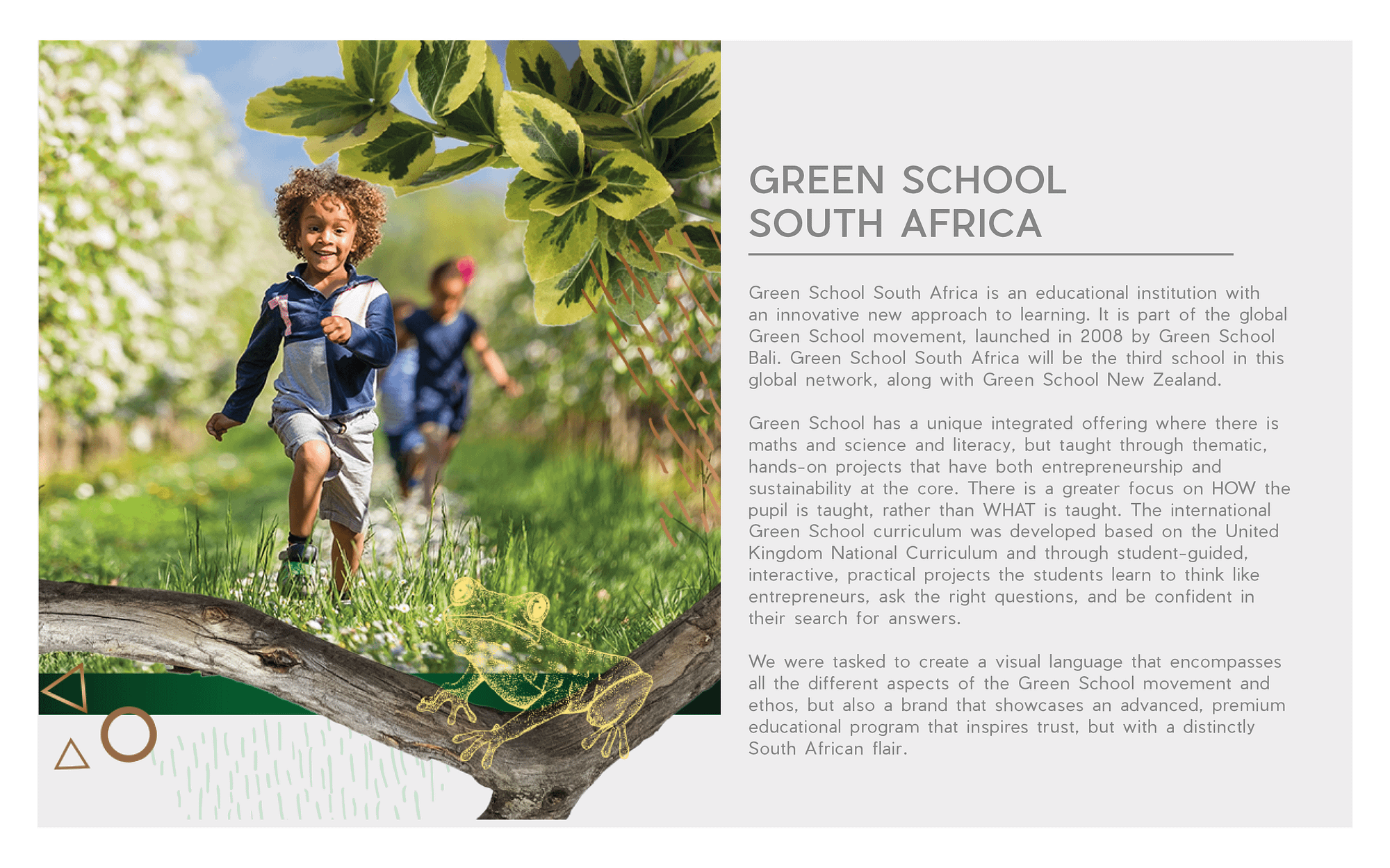 GREEN SCHOOL
SOUTH AFRICA

Green School South Africa is an educational institution with an innovative new approach to learning. It is part of the global Green School movement, launched in 2008 by Green School Bali. Green School South Africa will be the third school in this global network, along with Green School New Zealand.

Green School has a unique integrated offering where there is maths and science and literacy, but taught through thematic, hands-on projects that have both entrepreneurship and sustainability at the core. There is a greater focus on HOW the pupil is taught, rather than WHAT is taught. The international Green School curriculum was developed based on the United Kingdom National Curriculum and through student-guided, interactive, practical projects the students learn to think like entrepreneurs, ask the right questions, and be confident in their search for answers.

We were tasked to create a visual language that encompasses all the different aspects of the Green School movement and ethos, but also a brand that showcases an advanced, premium educational program that inspires trust, but with a distinctly South African flair.